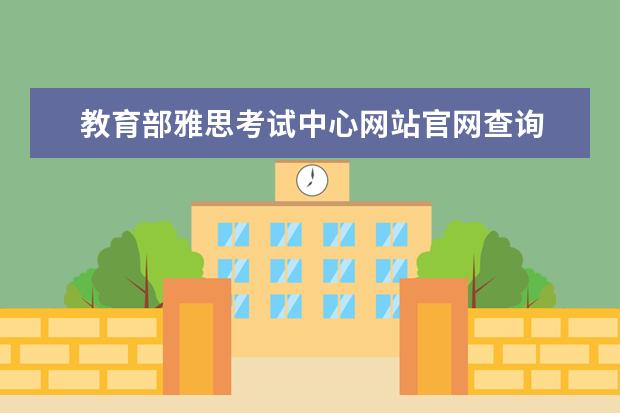 教育部雅思考试中心网站官网查询